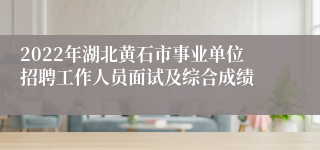 2022年湖北黄石市事业单位招聘工作人员面试及综合成绩